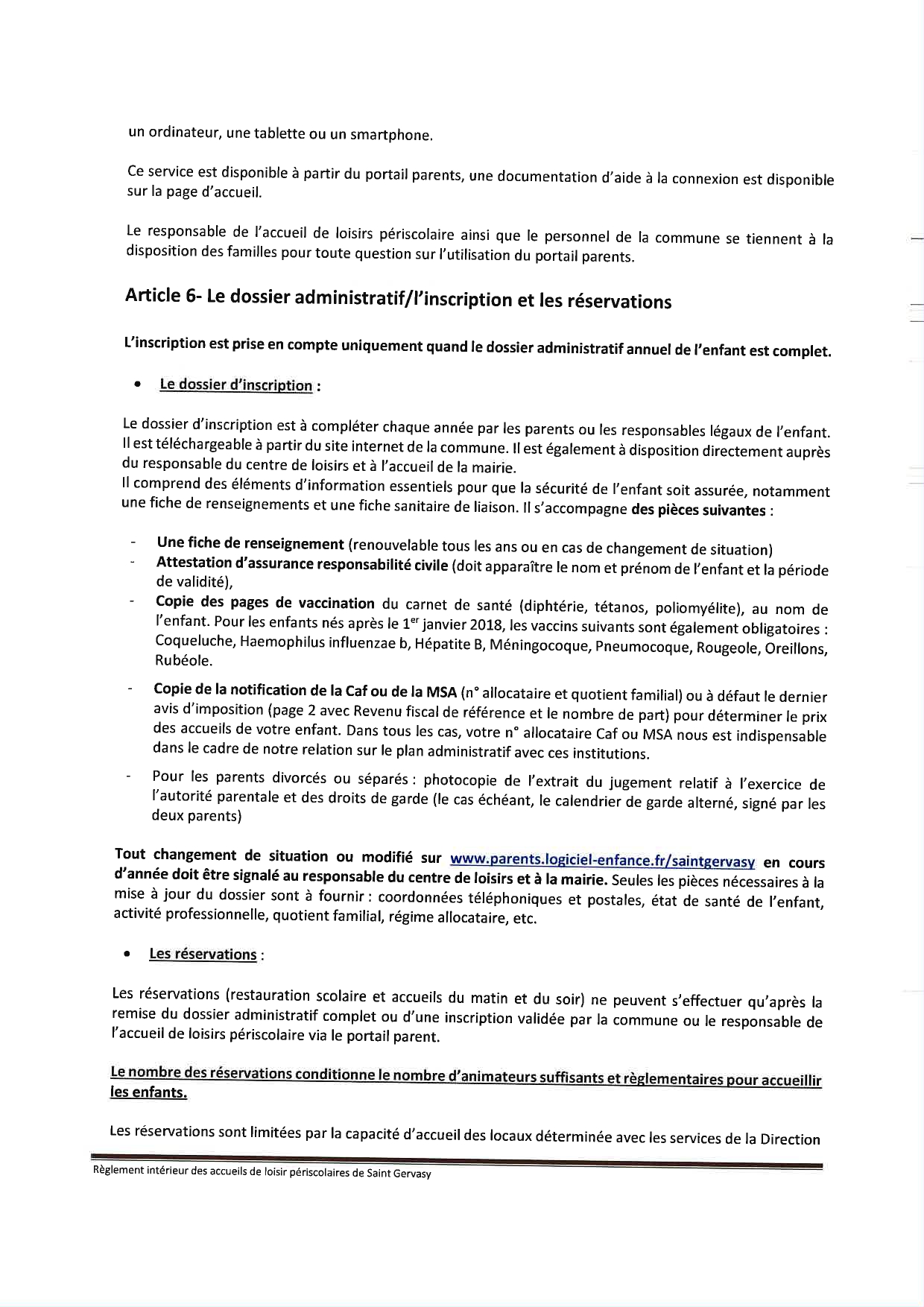 un ordinateur, une tablette ou un smartphone.

Ce service est disponible à partir du portail parents, une documentation d'aide à la connexion est disponible sur la page d'accueil.

Le responsable de l'accueil de loisirs périscolaire ainsi que le personnel de la commune se tiennent à la disposition des familles pour toute question sur l'utilisation du portail parents.

Article 6- Le dossier administratif/l'inscription et les réservations

L'inscription est prise en compte uniquement quand le dossier administratif annuel de l'enfant est complet.

• Le dossier d'inscription :

Le dossier d'inscription est à compléter chaque année par les parents ou les responsables légaux de l'enfant. Il est téléchargeable à partir du site internet de la commune. Il est également à disposition directement auprès du responsable du centre de loisirs et à l'accueil de la mairie.
Il comprend des éléments d'information essentiels pour que la sécurité de l'enfant soit assurée, notamment une fiche de renseignements et une fiche sanitaire de liaison. Il s'accompagne des pièces suivantes :

- Une fiche de renseignement (renouvelable tous les ans ou en cas de changement de situation)
- Attestation d'assurance responsabilité civile (doit apparaître le nom et prénom de l'enfant et la période de validité),
- Copie des pages de vaccination du carnet de santé (diphtérie, tétanos, poliomyélite), au nom de l'enfant. Pour les enfants nés après le 1$^{er}$ janvier 2018, les vaccins suivants sont également obligatoires : Coqueluche, Haemophilus influenzae b, Hépatite B, Méningocoque, Pneumocoque, Rougeole, Oreillons, Rubéole.
- Copie de la notification de la Caf ou de la MSA (n° allocataire et quotient familial) ou à défaut le dernier avis d'imposition (page 2 avec Revenu fiscal de référence et le nombre de part) pour déterminer le prix des accueils de votre enfant. Dans tous les cas, votre n° allocataire Caf ou MSA nous est indispensable dans le cadre de notre relation sur le plan administratif avec ces institutions.
- Pour les parents divorcés ou séparés : photocopie de l'extrait du jugement relatif à l'exercice de l'autorité parentale et des droits de garde (le cas échéant, le calendrier de garde alterné, signé par les deux parents)

Tout changement de situation ou modifié sur www.parents.logiciel-enfance.fr/saintgervasy en cours d'année doit être signalé au responsable du centre de loisirs et à la mairie. Seules les pièces nécessaires à la mise à jour du dossier sont à fournir : coordonnées téléphoniques et postales, état de santé de l'enfant, activité professionnelle, quotient familial, régime allocataire, etc.

• Les réservations :

Les réservations (restauration scolaire et accueils du matin et du soir) ne peuvent s'effectuer qu'après la remise du dossier administratif complet ou d'une inscription validée par la commune ou le responsable de l'accueil de loisirs périscolaire via le portail parent.

Le nombre des réservations conditionne le nombre d'animateurs suffisants et règlementaires pour accueillir les enfants.

Les réservations sont limitées par la capacité d'accueil des locaux déterminée avec les services de la Direction

Règlement intérieur des accueils de loisir périscolaires de Saint Gervasy